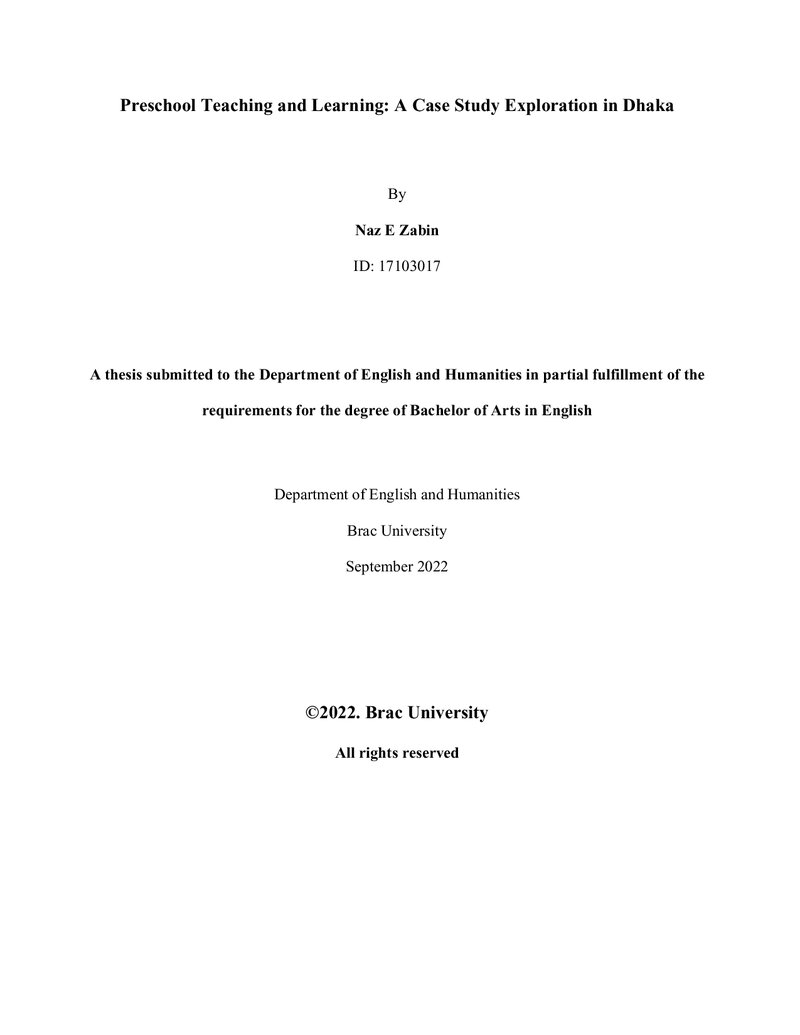 Preschool Teaching and Learning: A Case Study Exploration in Dhaka

By

Naz E Zabin

ID: 17103017

A thesis submitted to the Department of English and Humanities in partial fulfillment of the requirements for the degree of Bachelor of Arts in English

Department of English and Humanities

Brac University

September 2022

©2022. Brac University

All rights reserved